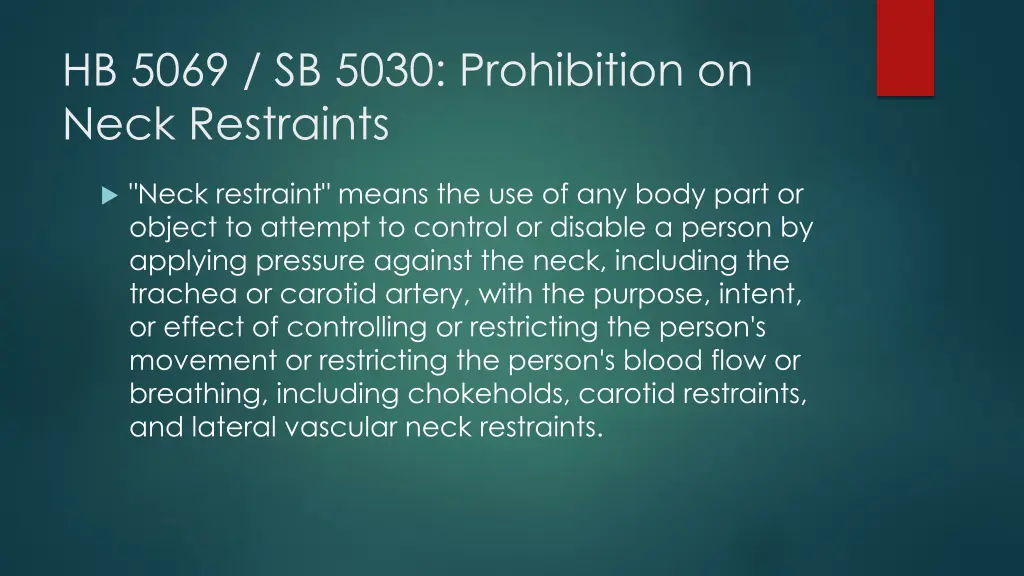 HB 5069 / SB 5030: Prohibition on Neck Restraints

"Neck restraint" means the use of any body part or object to attempt to control or disable a person by applying pressure against the neck, including the trachea or carotid artery, with the purpose, intent, or effect of controlling or restricting the person's movement or restricting the person's blood flow or breathing, including chokeholds, carotid restraints, and lateral vascular neck restraints.